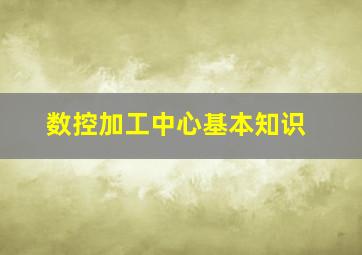 数控加工中心基本知识